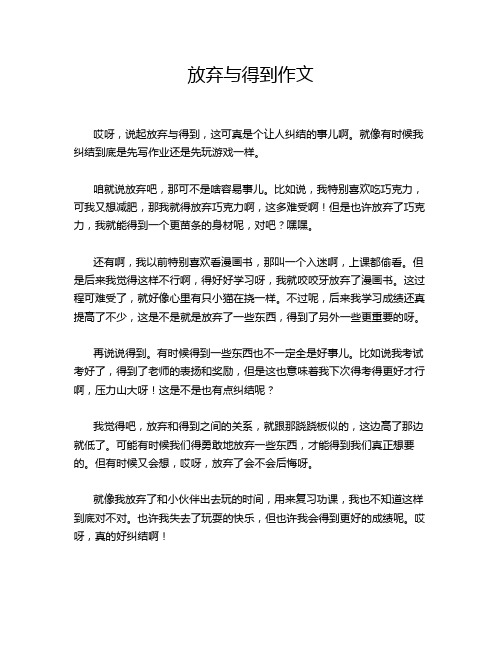 放弃与得到作文

哎呀，说起放弃与得到，这可真是个让人纠结的事儿啊。就像有时候我纠结到底是先写作业还是先玩游戏一样。

咱就说放弃吧，那可不是啥容易事儿。比如说，我特别喜欢吃巧克力，可我又想减肥，那我就得放弃巧克力啊，这多难受啊！但是也许放弃了巧克力，我就能得到一个更苗条的身材呢，对吧？嘿嘿。

还有啊，我以前特别喜欢看漫画书，那叫一个入迷啊，上课都偷看。但是后来我觉得这样不行啊，得好好学习呀，我就咬咬牙放弃了漫画书。这过程可难受了，就好像心里有只小猫在挠一样。不过呢，后来我学习成绩还真提高了不少，这是不是就是放弃了一些东西，得到了另外一些更重要的呀。

再说说得到。有时候得到一些东西也不一定全是好事儿。比如说我考试考好了，得到了老师的表扬和奖励，但是这也意味着我下次得考得更好才行啊，压力山大呀！这是不是也有点纠结呢？

我觉得吧，放弃和得到之间的关系，就跟那跷跷板似的，这边高了那边就低了。可能有时候我们得勇敢地放弃一些东西，才能得到我们真正想要的。但有时候又会想，哎呀，放弃了会不会后悔呀。

就像我放弃了和小伙伴出去玩的时间，用来复习功课，我也不知道这样到底对不对。也许我失去了玩耍的快乐，但也许我会得到更好的成绩呢。哎呀，真的好纠结啊！